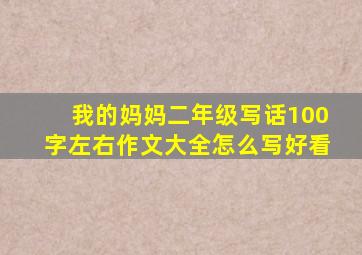 我的妈妈二年级写话100字左右作文大全怎么写好看